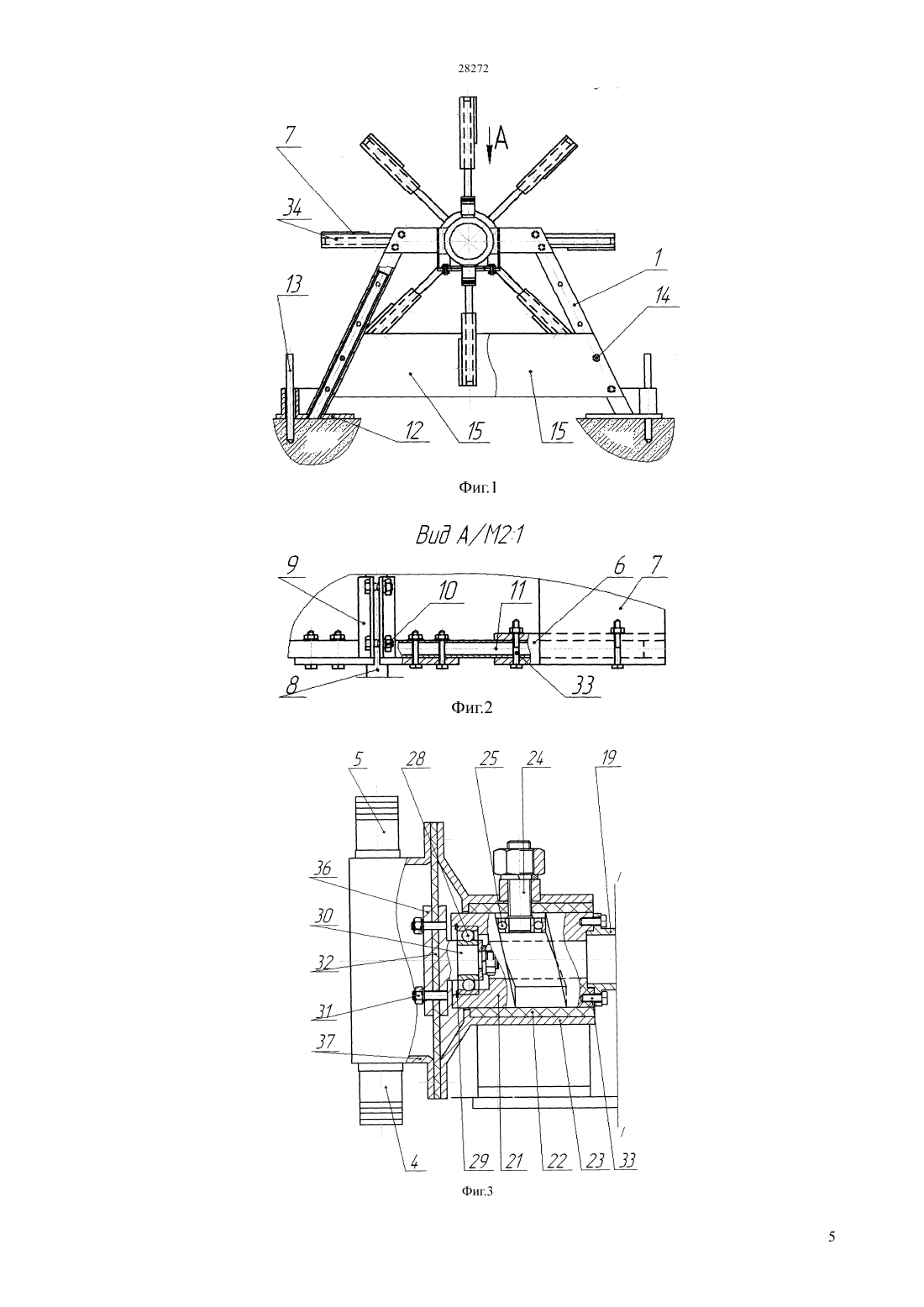 28272

A

7

34

13

1

14

12

15

15

Фиг.1

Вид А/М2:1

9

10

11

6

7

8

33

Фиг.2

5

28

25

24

19

36

30

32

31

37

4

29

21

22

23

33

Фиг.3

5